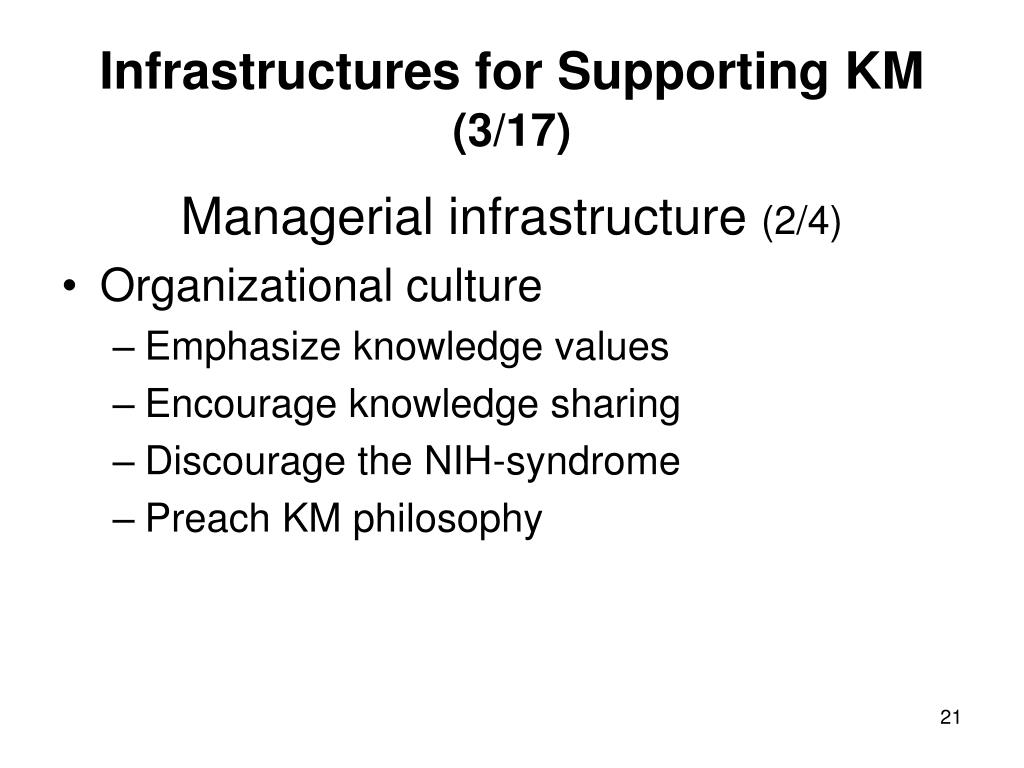 Infrastructures for Supporting KM (3/17)

Managerial infrastructure (2/4)

• Organizational culture
– Emphasize knowledge values
– Encourage knowledge sharing
– Discourage the NIH-syndrome
– Preach KM philosophy

21